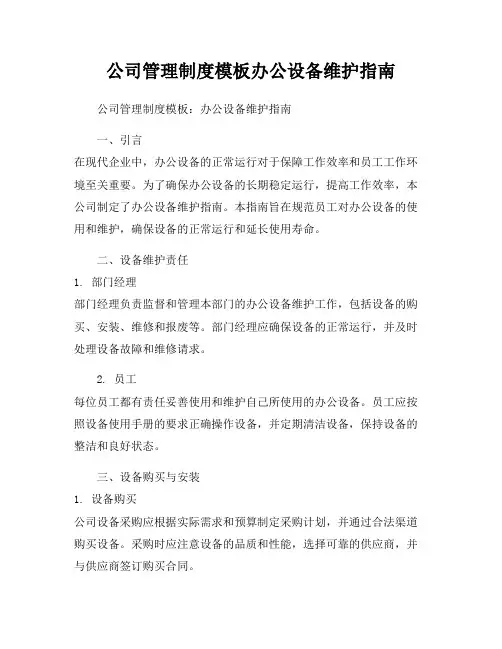 公司管理制度模板办公设备维护指南

公司管理制度模板：办公设备维护指南

一、引言

在现代企业中，办公设备的正常运行对于保障工作效率和员工工作环境至关重要。为了确保办公设备的长期稳定运行，提高工作效率，本公司制定了办公设备维护指南。本指南旨在规范员工对办公设备的使用和维护，确保设备的正常运行和延长使用寿命。

二、设备维护责任

1. 部门经理

部门经理负责监督和管理本部门的办公设备维护工作，包括设备的购买、安装、维修和报废等。部门经理应确保设备的正常运行，并及时处理设备故障和维修请求。

2. 员工

每位员工都有责任妥善使用和维护自己所使用的办公设备。员工应按照设备使用手册的要求正确操作设备，并定期清洁设备，保持设备的整洁和良好状态。

三、设备购买与安装

1. 设备购买

公司设备采购应根据实际需求和预算制定采购计划，并通过合法渠道购买设备。采购时应注意设备的品质和性能，选择可靠的供应商，并与供应商签订购买合同。